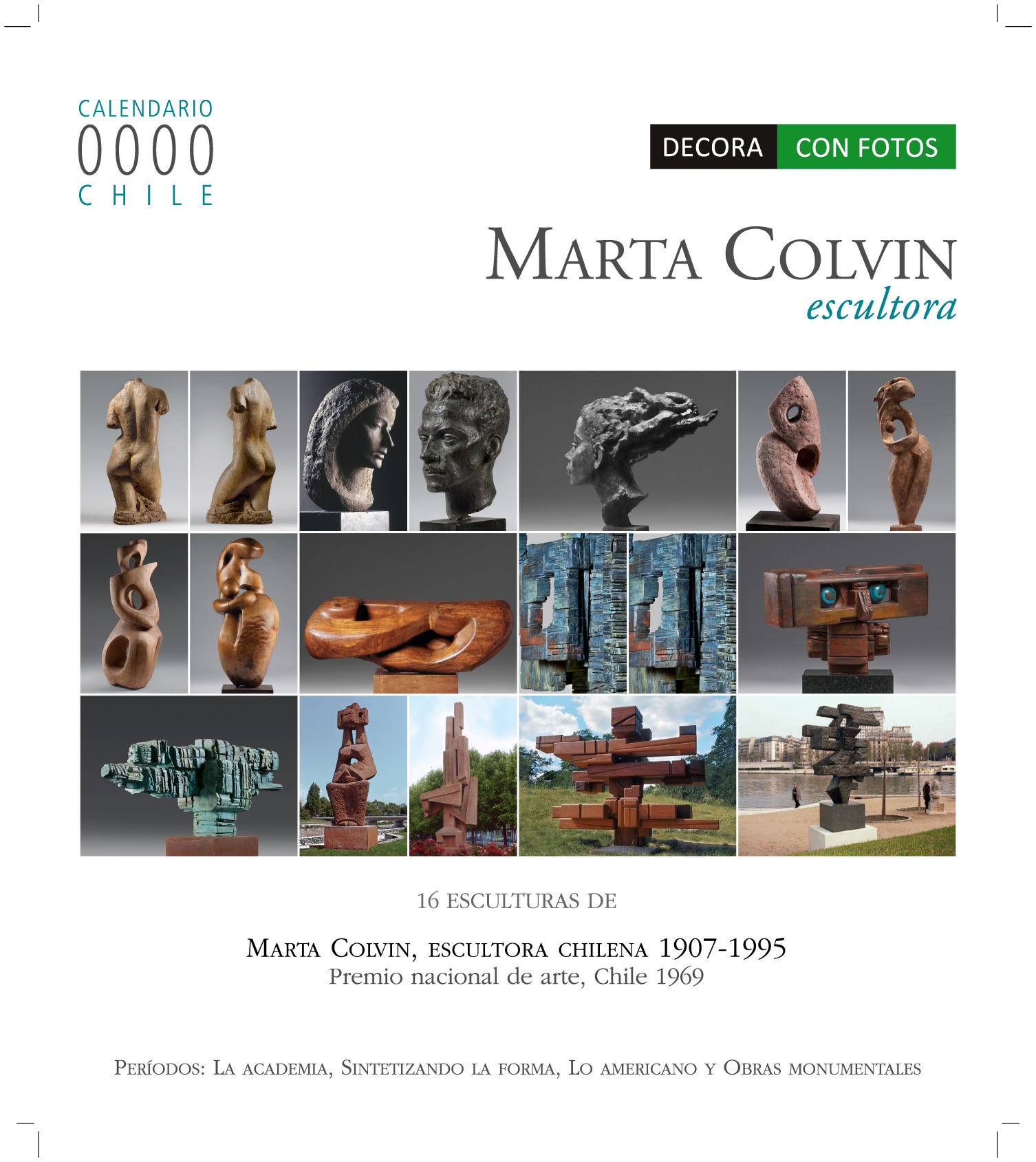 CALENDARIO
0000
CHILE

DECORA CON FOTOS

MARTA COLVIN
escultora

16 ESCULTURAS DE

MARTA COLVIN, ESCULTORA CHILENA 1907-1995
Premio nacional de arte, Chile 1969

PERÍODOS: LA ACADEMIA, SINTETIZANDO LA FORMA, LO AMERICANO Y OBRAS MONUMENTALES